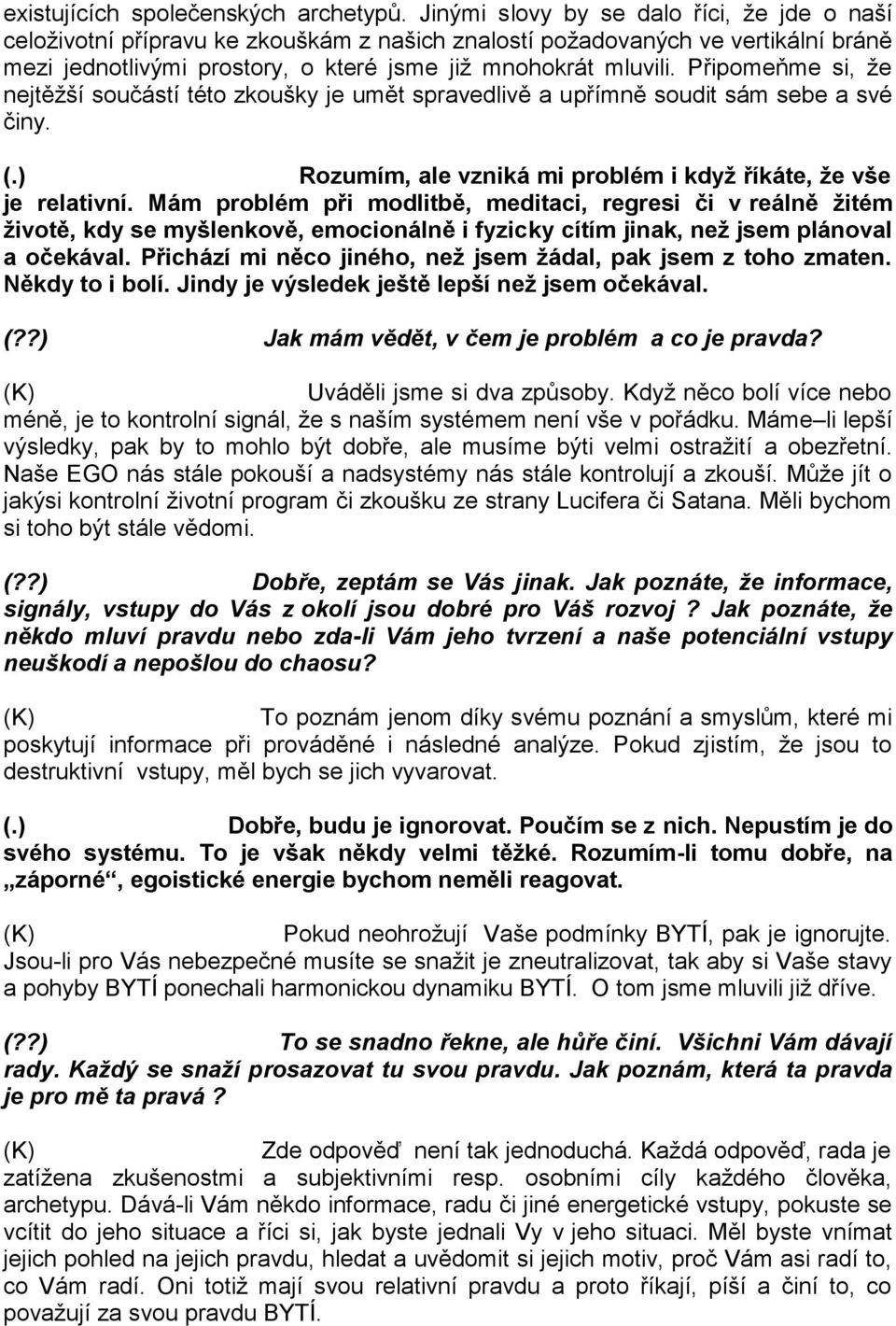 existujících společenských archetypů. Jinými slovy by se dalo říci, že jde o naší celoživotní přípravu ke zkouškám z našich znalostí požadovaných ve vertikální bráně mezi jednotlivými prostory, o které jsme již mnohokrát mluvili. Připomeňme si, že nejtěžší součástí této zkoušky je umět spravedlivě a upřímně soudit sám sebe a své činy.

(.) Rozumím, ale vzniká mi problém i když říkáte, že vše je relativní. Mám problém při modlitbě, meditaci, regresi či v reálně žitém životě, kdy se myšlenkově, emocionálně i fyzicky cítím jinak, než jsem plánoval a očekával. Přichází mi něco jiného, než jsem žádal, pak jsem z toho zmaten. Někdy to i bolí. Jindy je výsledek ještě lepší než jsem očekával.

(??) Jak mám vědět, v čem je problém a co je pravda?

(K) Uváděli jsme si dva způsoby. Když něco bolí více nebo méně, je to kontrolní signál, že s naším systémem není vše v pořádku. Máme–li lepší výsledky, pak by to mohlo být dobře, ale musíme býti velmi ostražití a obezřetní. Naše EGO nás stále pokouší a nadsystémy nás stále kontrolují a zkouší. Může jít o jakýsi kontrolní životní program či zkoušku ze strany Lucifera či Satana. Měli bychom si toho být stále vědomi.

(??) Dobře, zeptám se Vás jinak. Jak poznáte, že informace, signály, vstupy do Vás z okolí jsou dobré pro Váš rozvoj ? Jak poznáte, že někdo mluví pravdu nebo zda-li Vám jeho tvrzení a naše potenciální vstupy neuškodí a nepošlou do chaosu?

(K) To poznám jenom díky svému poznání a smyslům, které mi poskytují informace při prováděné i následné analýze. Pokud zjistím, že jsou to destruktivní vstupy, měl bych se jich vyvarovat.

(.) Dobře, budu je ignorovat. Poučím se z nich. Nepustím je do svého systému. To je však někdy velmi těžké. Rozumím-li tomu dobře, na „záporné“, egoistické energie bychom neměli reagovat.

(K) Pokud neohrožují Vaše podmínky BYTÍ, pak je ignorujte. Jsou-li pro Vás nebezpečné musíte se snažit je zneutralizovat, tak aby si Vaše stavy a pohyby BYTÍ ponechali harmonickou dynamiku BYTÍ. O tom jsme mluvili již dříve.

(??) To se snadno řekne, ale hůře činí. Všichni Vám dávají rady. Každý se snaží prosazovat tu svou pravdu. Jak poznám, která ta pravda je pro mě ta pravá ?

(K) Zde odpověď není tak jednoduchá. Každá odpověď, rada je zatížena zkušenostmi a subjektivními resp. osobními cíly každého člověka, archetypu. Dává-li Vám někdo informace, radu či jiné energetické vstupy, pokuste se vcítit do jeho situace a říci si, jak byste jednali Vy v jeho situaci. Měl byste vnímat jejich pohled na jejich pravdu, hledat a uvědomit si jejich motiv, proč Vám asi radí to, co Vám radí. Oni totiž mají svou relativní pravdu a proto říkají, píší a činí to, co považují za svou pravdu BYTÍ.